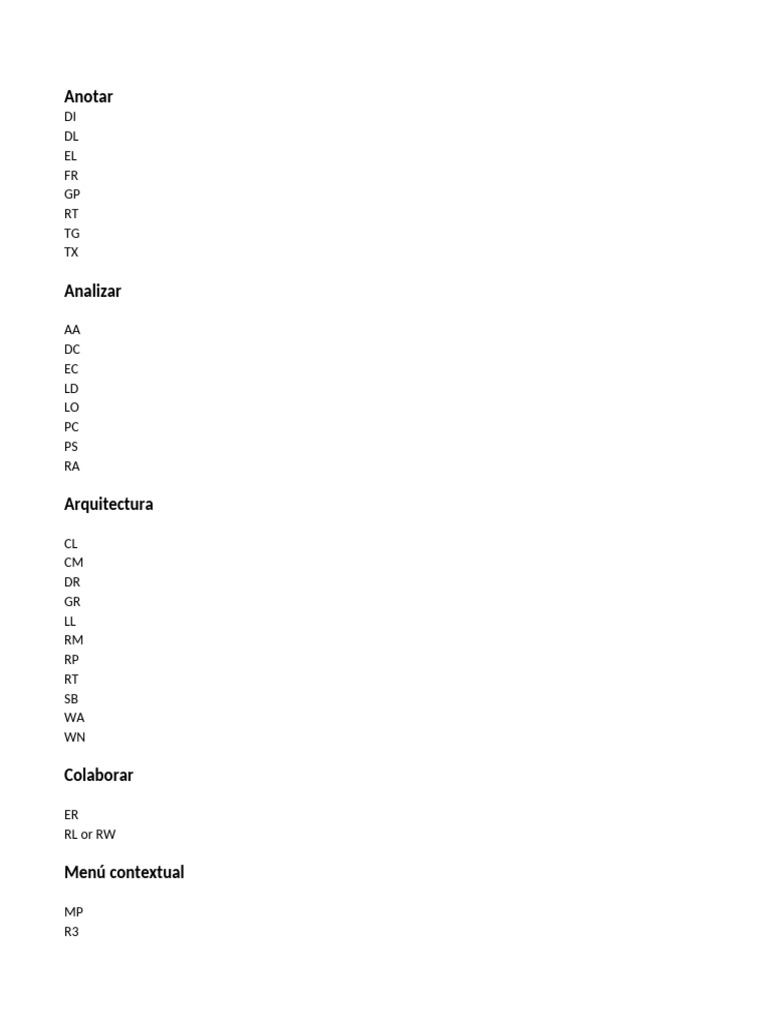 Anotar
DI
DL
EL
FR
GP
RT
TG
TX

Analizar

AA
DC
EC
LD
LO
PC
PS
RA

Arquitectura

CL
CM
DR
GR
LL
RM
RP
RT
SB
WA
WN

Colaborar

ER
RL or RW

Menú contextual

MP
R3